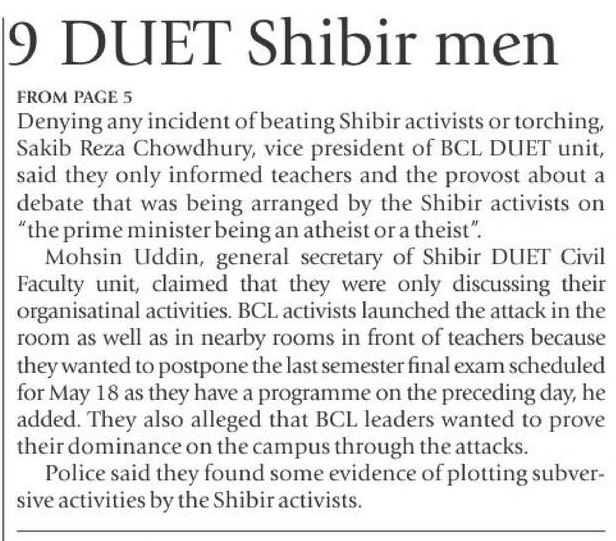 9 DUET Shibir men

FROM PAGE 5

Denying any incident of beating Shibir activists or torching, Sakib Reza Chowdhury, vice president of BCL DUET unit, said they only informed teachers and the provost about a debate that was being arranged by the Shibir activists on "the prime minister being an atheist or a theist".

Mohsin Uddin, general secretary of Shibir DUET Civil Faculty unit, claimed that they were only discussing their organisatinal activities. BCL activists launched the attack in the room as well as in nearby rooms in front of teachers because they wanted to postpone the last semester final exam scheduled for May 18 as they have a programme on the preceding day, he added. They also alleged that BCL leaders wanted to prove their dominance on the campus through the attacks.

Police said they found some evidence of plotting subversive activities by the Shibir activists.